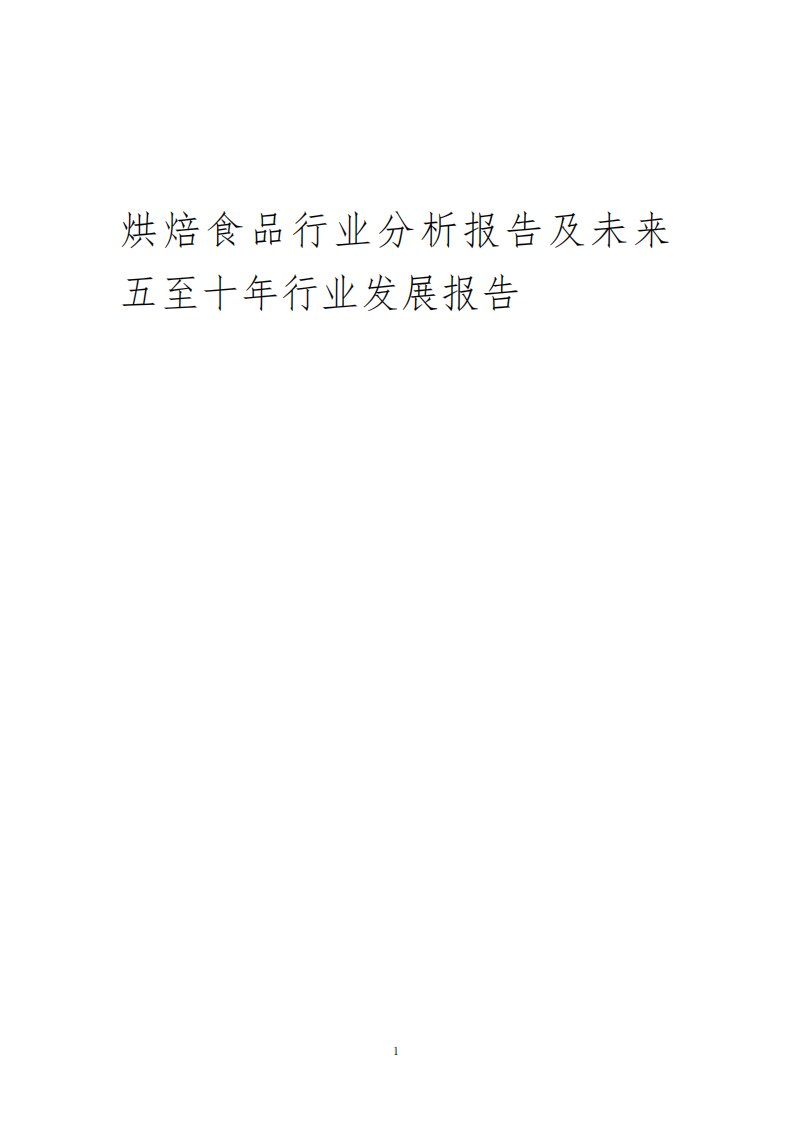 烘焙食品行业分析报告及未来五至十年行业发展报告

1